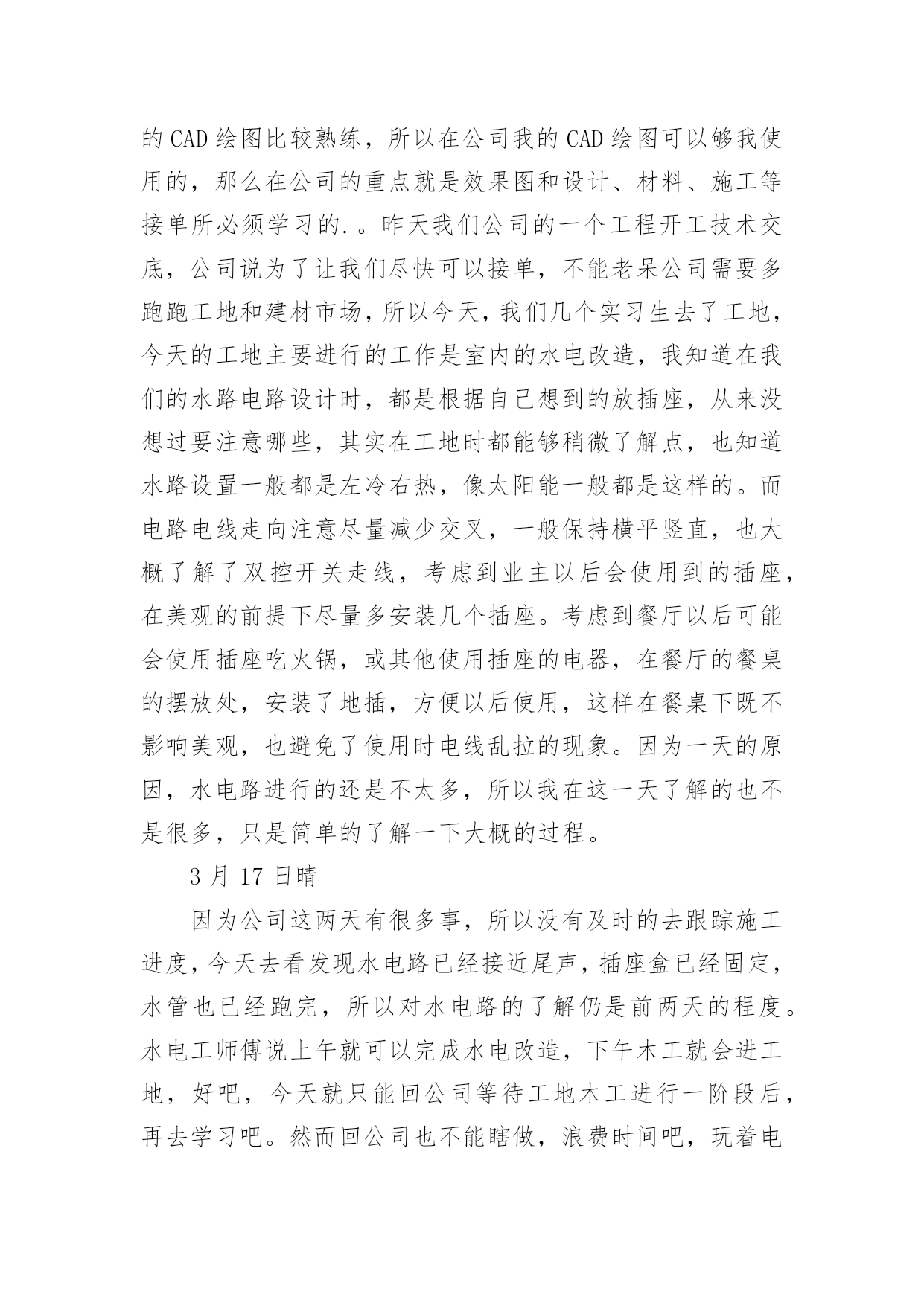 的 CAD 绘图比较熟练，所以在公司我的 CAD 绘图可以够我使用的，那么在公司的重点就是效果图和设计、材料、施工等接单所必须学习的.。昨天我们公司的一个工程开工技术交底，公司说为了让我们尽快可以接单，不能老呆公司需要多跑跑工地和建材市场，所以今天，我们几个实习生去了工地，今天的工地主要进行的工作是室内的水电改造，我知道在我们的水路电路设计时，都是根据自己想到的放插座，从来没想过要注意哪些，其实在工地时都能够稍微了解点，也知道水路设置一般都是左冷右热，像太阳能一般都是这样的。而电路电线走向注意尽量减少交叉，一般保持横平竖直，也大概了解了双控开关走线，考虑到业主以后会使用到的插座，在美观的前提下尽量多安装几个插座。考虑到餐厅以后可能会使用插座吃火锅，或其他使用插座的电器，在餐厅的餐桌的摆放处，安装了地插，方便以后使用，这样在餐桌下既不影响美观，也避免了使用时电线乱拉的现象。因为一天的原因，水电路进行的还是不太多，所以我在这一天了解的也不是很多，只是简单的了解一下大概的过程。

3 月 17 日晴

因为公司这两天有很多事，所以没有及时的去跟踪施工进度，今天去看发现水电路已经接近尾声，插座盒已经固定，水管也已经跑完，所以对水电路的了解仍是前两天的程度。水电工师傅说上午就可以完成水电改造，下午木工就会进工地，好吧，今天就只能回公司等待工地木工进行一阶段后，再去学习吧。然而回公司也不能瞎做，浪费时间吧，玩着电